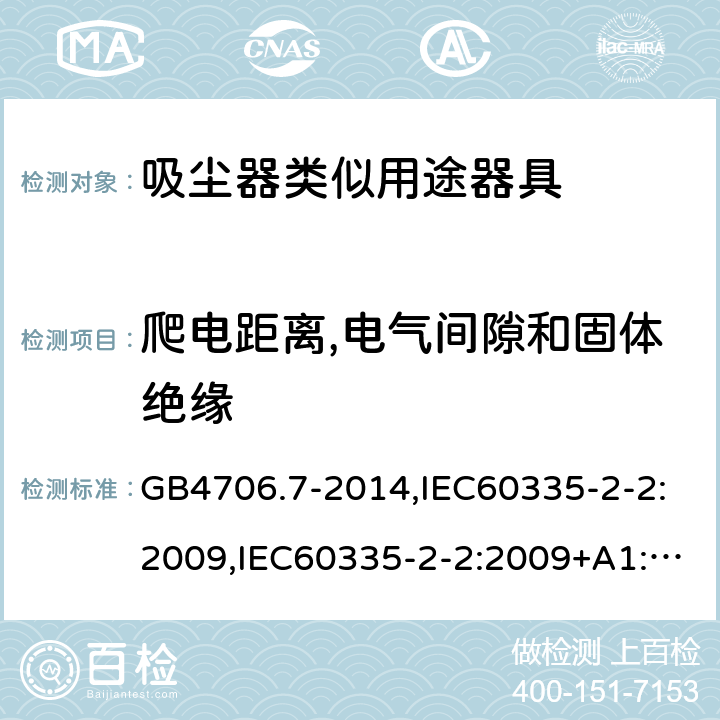 MA CNAS AL ilac-MRA

检测对象： 吸尘器类似用途器具

检测项目： 爬电距离,电气间隙和固体绝缘

检测标准： GB4706.7-2014,IEC60335-2-2:2009,IEC60335-2-2:2009+A1:…

百检 Baijiantest.com

做检测 上百检
400-151-7153